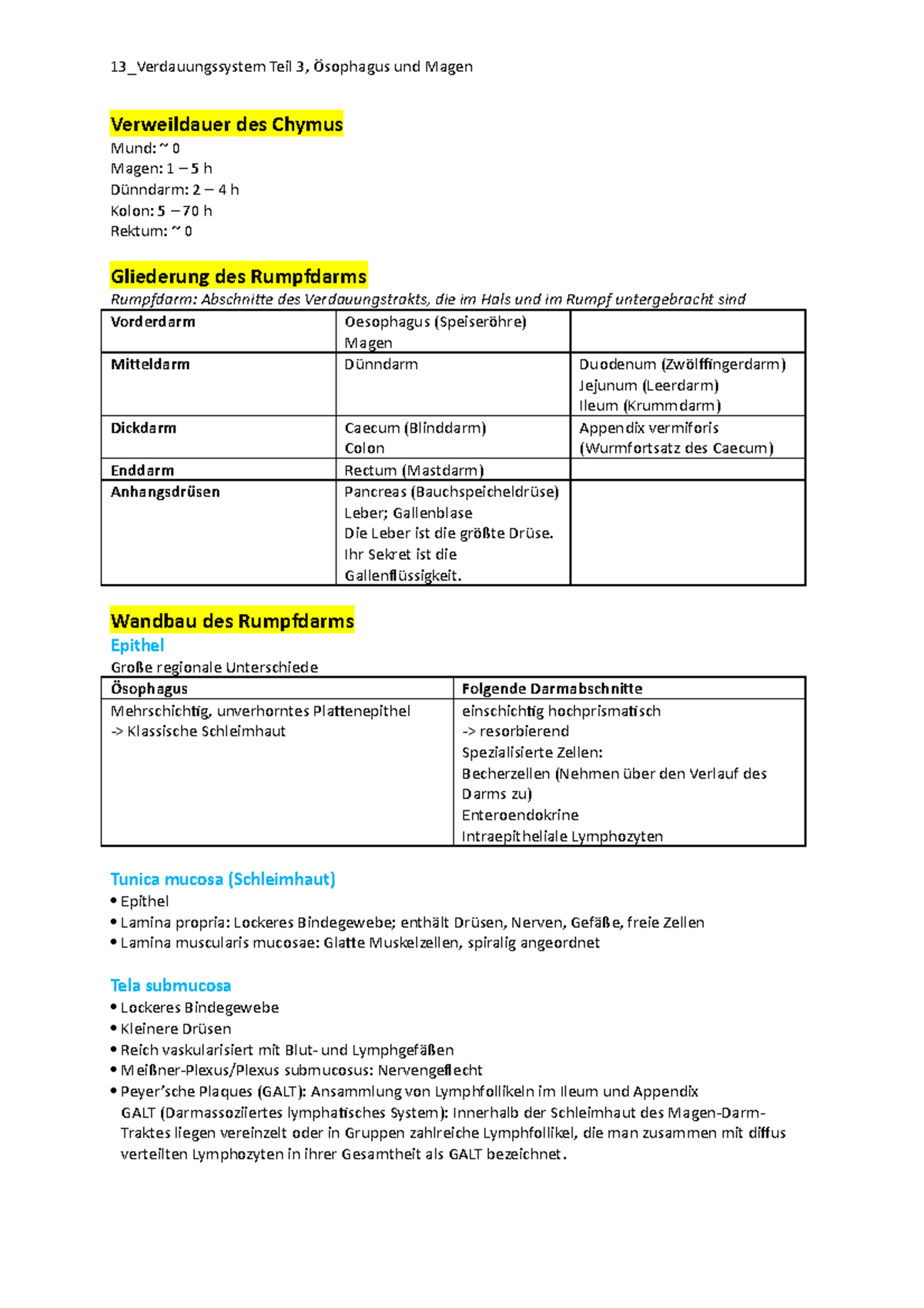 13_Verdauungssystem Teil 3, Ösophagus und Magen

Verweildauer des Chymus
Mund: ~ 0
Magen: 1 – 5 h
Dünndarm: 2 – 4 h
Kolon: 5 – 70 h
Rektum: ~ 0

Gliederung des Rumpfdarms
Rumpfdarm: Abschnitte des Verdauungstrakts, die im Hals und im Rumpf untergebracht sind

| Vorderdarm | Oesophagus (Speiseröhre) Magen | |
|---|---|---|
| Mitteldarm | Dünndarm | Duodenum (Zwölffingerdarm) Jejunum (Leerdarm) Ileum (Krummdarm) |
| Dickdarm | Caecum (Blinddarm) Colon | Appendix vermiforis (Wurmfortsatz des Caecum) |
| Enddarm | Rectum (Mastdarm) | |
| Anhangsdrüsen | Pancreas (Bauchspeicheldrüse) Leber; Gallenblase Die Leber ist die größte Drüse. Ihr Sekret ist die Gallenflüssigkeit. | |

Wandbau des Rumpfdarms
Epithel
Große regionale Unterschiede

| Ösophagus | Folgende Darmabschnitte |
|---|---|
| Mehrschichtig, unverhorntes Plattenepithel -> Klassische Schleimhaut | einschichtig hochprismatisch -> resorbierend Spezialisierte Zellen: Becherzellen (Nehmen über den Verlauf des Darms zu) Enteroendokrine Intraepitheliale Lymphozyten |

Tunica mucosa (Schleimhaut)
• Epithel
• Lamina propria: Lockeres Bindegewebe; enthält Drüsen, Nerven, Gefäße, freie Zellen
• Lamina muscularis mucosae: Glatte Muskelzellen, spiralig angeordnet

Tela submucosa
• Lockeres Bindegewebe
• Kleinere Drüsen
• Reich vaskularisiert mit Blut- und Lymphgefäßen
• Meißner-Plexus/Plexus submucosus: Nervengeflecht
• Peyer'sche Plaques (GALT): Ansammlung von Lymphfollikeln im Ileum und Appendix
GALT (Darmassoziiertes lymphatisches System): Innerhalb der Schleimhaut des Magen-Darm-Traktes liegen vereinzelt oder in Gruppen zahlreiche Lymphfollikel, die man zusammen mit diffus verteilten Lymphozyten in ihrer Gesamtheit als GALT bezeichnet.